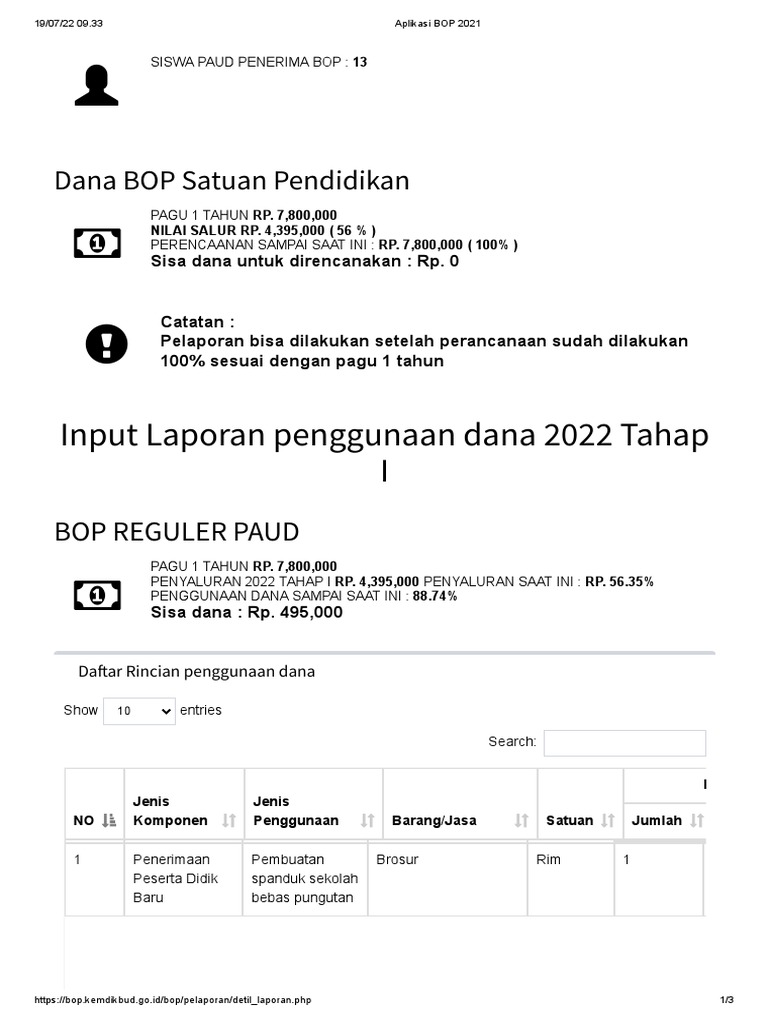 19/07/22 09.33

Aplikasi BOP 2021

SISWA PAUD PENERIMA BOP : 13

Dana BOP Satuan Pendidikan

PAGU 1 TAHUN RP. 7,800,000
NILAI SALUR RP. 4,395,000 ( 56 % )
PERENCAANAN SAMPAI SAAT INI : RP. 7,800,000 ( 100% )
Sisa dana untuk direncanakan : Rp. 0

Catatan :
Pelaporan bisa dilakukan setelah perancanaan sudah dilakukan 100% sesuai dengan pagu 1 tahun

Input Laporan penggunaan dana 2022 Tahap I

BOP REGULER PAUD

PAGU 1 TAHUN RP. 7,800,000
PENYALURAN 2022 TAHAP I RP. 4,395,000 PENYALURAN SAAT INI : RP. 56.35%
PENGGUNAAN DANA SAMPAI SAAT INI : 88.74%
Sisa dana : Rp. 495,000

Daftar Rincian penggunaan dana

Show 10 entries

Search:

| NO | Jenis Komponen | Jenis Penggunaan | Barang/Jasa | Satuan | Jumlah |
|---|---|---|---|---|---|
| 1 | Penerimaan Peserta Didik Baru | Pembuatan spanduk sekolah bebas pungutan | Brosur | Rim | 1 |

https://bop.kemdikbud.go.id/bop/pelaporan/detil_laporan.php

1/3